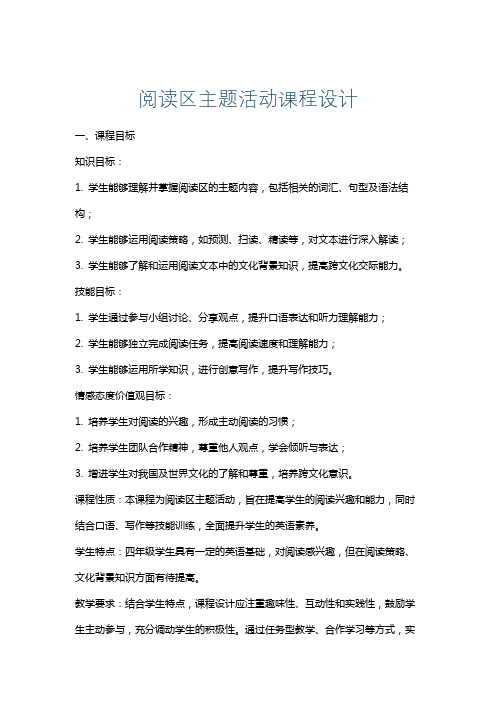 阅读区主题活动课程设计

一、课程目标

知识目标：

1. 学生能够理解并掌握阅读区的主题内容，包括相关的词汇、句型及语法结构；

2. 学生能够运用阅读策略，如预测、扫读、精读等，对文本进行深入解读；

3. 学生能够了解和运用阅读文本中的文化背景知识，提高跨文化交际能力。

技能目标：

1. 学生通过参与小组讨论、分享观点，提升口语表达和听力理解能力；

2. 学生能够独立完成阅读任务，提高阅读速度和理解能力；

3. 学生能够运用所学知识，进行创意写作，提升写作技巧。

情感态度价值观目标：

1. 培养学生对阅读的兴趣，形成主动阅读的习惯；

2. 培养学生团队合作精神，尊重他人观点，学会倾听与表达；

3. 增进学生对我国及世界文化的了解和尊重，培养跨文化意识。

课程性质：本课程为阅读区主题活动，旨在提高学生的阅读兴趣和能力，同时结合口语、写作等技能训练，全面提升学生的英语素养。

学生特点：四年级学生具有一定的英语基础，对阅读感兴趣，但在阅读策略、文化背景知识方面有待提高。

教学要求：结合学生特点，课程设计应注重趣味性、互动性和实践性，鼓励学生主动参与，充分调动学生的积极性。通过任务型教学、合作学习等方式，实